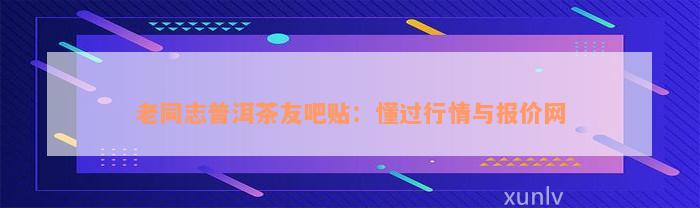 老同志普洱茶友吧贴：懂过行情与报价网

xunlv